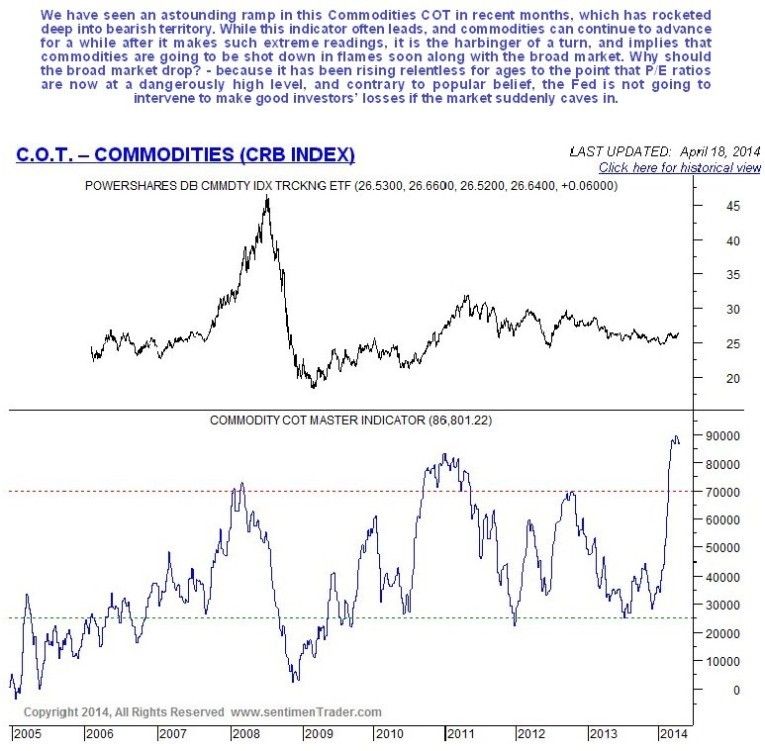 We have seen an astounding ramp in this Commodities COT in recent months, which has rocketed deep into bearish territory. While this indicator often leads, and commodities can continue to advance for a while after it makes such extreme readings, it is the harbinger of a turn, and implies that commodities are going to be shot down in flames soon along with the broad market. Why should the broad market drop? - because it has been rising relentless for ages to the point that P/E ratios are now at a dangerously high level, and contrary to popular belief, the Fed is not going to intervene to make good investors' losses if the market suddenly caves in.

C.O.T. – COMMODITIES (CRB INDEX)

LAST UPDATED: April 18, 2014
Click here for historical view

POWERSHARES DB CMMDTY IDX TRCKNG ETF (26.5300, 26.6600, 26.5200, 26.6400, +0.06000)

45
40
35
30
25
20

COMMODITY COT MASTER INDICATOR (86,801.22)

90000
80000
70000
60000
50000
40000
30000
20000
10000
0

Copyright 2014, All Rights Reserved www.sentimenTrader.com

2005 2006 2007 2008 2009 2010 2011 2012 2013 2014